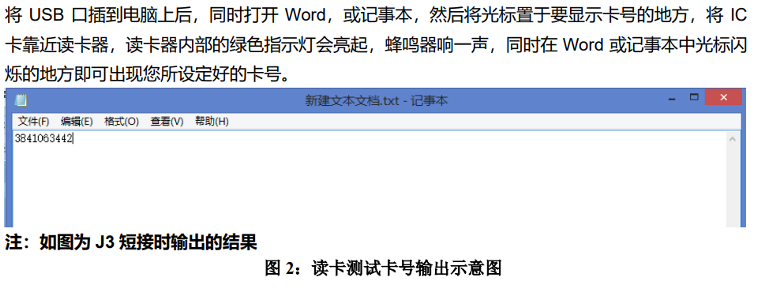 将USB口插到电脑上后，同时打开Word，或记事本，然后将光标置于要显示卡号的地方，将IC卡靠近读卡器，读卡器内部的绿色指示灯会亮起，蜂鸣器响一声，同时在Word或记事本中光标闪烁的地方即可出现您所设定好的卡号。

新建文本文档.txt - 记事本

文件(F) 编辑(E) 格式(O) 查看(V) 帮助(H)

3841063442

注：如图为J3短接时输出的结果

图2：读卡测试卡号输出示意图